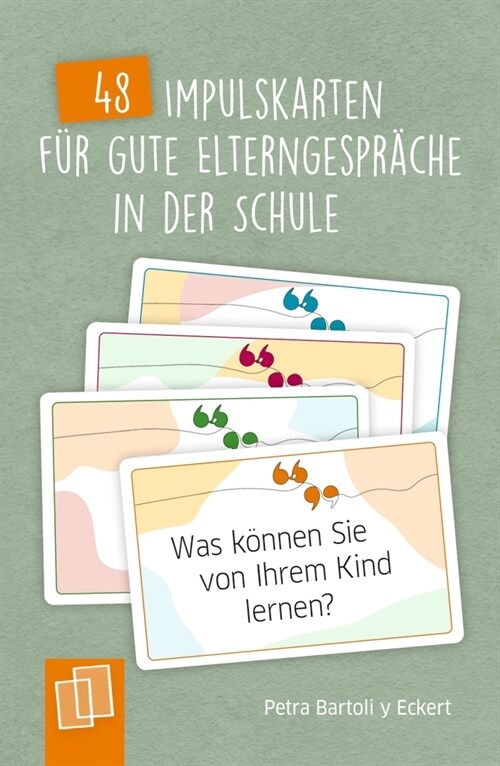 48 IMPULSKARTEN FÜR GUTE ELTERNGESPRÄCHE IN DER SCHULE

Was können Sie von Ihrem Kind lernen?

Petra Bartoli y Eckert